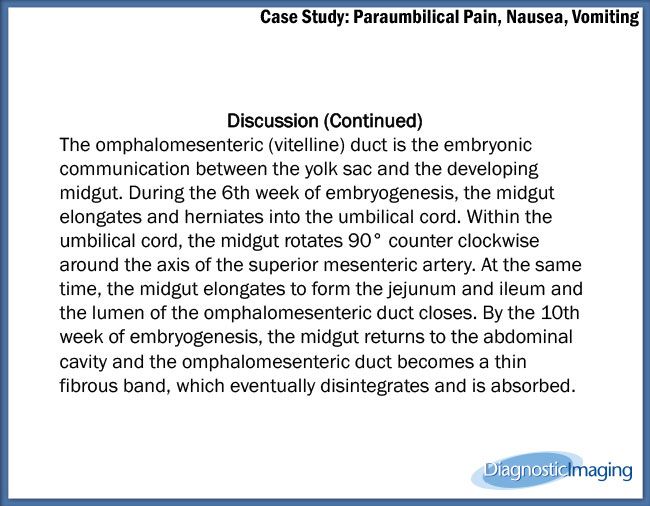 Case Study: Paraumbilical Pain, Nausea, Vomiting

Discussion (Continued)

The omphalomesenteric (vitelline) duct is the embryonic communication between the yolk sac and the developing midgut. During the 6th week of embryogenesis, the midgut elongates and herniates into the umbilical cord. Within the umbilical cord, the midgut rotates 90° counter clockwise around the axis of the superior mesenteric artery. At the same time, the midgut elongates to form the jejunum and ileum and the lumen of the omphalomesenteric duct closes. By the 10th week of embryogenesis, the midgut returns to the abdominal cavity and the omphalomesenteric duct becomes a thin fibrous band, which eventually disintegrates and is absorbed.

DiagnosticImaging